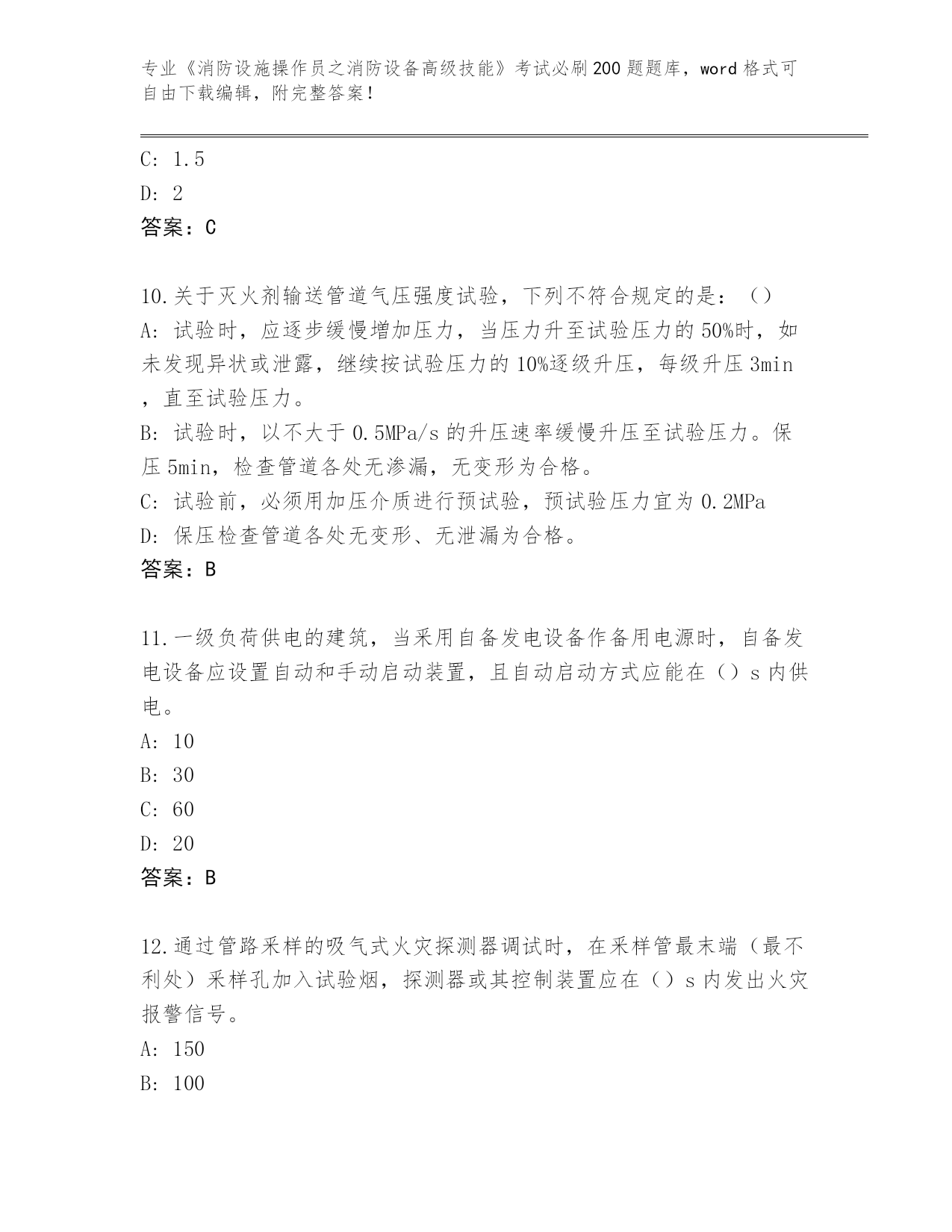 专业《消防设施操作员之消防设备高级技能》考试必刷200题题库，word格式可自由下载编辑，附完整答案！

C: 1.5

D: 2

答案：C

10.关于灭火剂输送管道气压强度试验，下列不符合规定的是：（）

A: 试验时，应逐步缓慢增加压力，当压力升至试验压力的50%时，如未发现异状或泄露，继续按试验压力的10%逐级升压，每级升压3min，直至试验压力。

B: 试验时，以不大于0.5MPa/s的升压速率缓慢升压至试验压力。保压5min，检查管道各处无渗漏，无变形为合格。

C: 试验前，必须用加压介质进行预试验，预试验压力宜为0.2MPa

D: 保压检查管道各处无变形、无泄漏为合格。

答案：B

11.一级负荷供电的建筑，当采用自备发电设备作备用电源时，自备发电设备应设置自动和手动启动装置，且自动启动方式应能在（）s内供电。

A: 10

B: 30

C: 60

D: 20

答案：B

12.通过管路采样的吸气式火灾探测器调试时，在采样管最末端（最不利处）采样孔加入试验烟，探测器或其控制装置应在（）s内发出火灾报警信号。

A: 150

B: 100